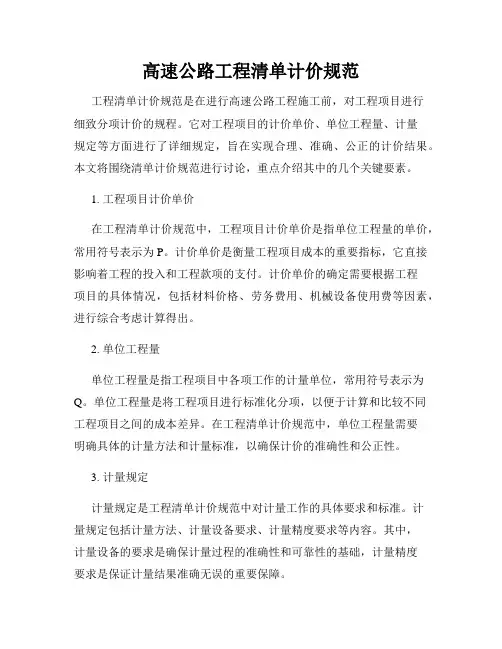 高速公路工程清单计价规范

工程清单计价规范是在进行高速公路工程施工前，对工程项目进行细致分项计价的规程。它对工程项目的计价单价、单位工程量、计量规定等方面进行了详细规定，旨在实现合理、准确、公正的计价结果。本文将围绕清单计价规范进行讨论，重点介绍其中的几个关键要素。

1. 工程项目计价单价

在工程清单计价规范中，工程项目计价单价是指单位工程量的单价，常用符号表示为P。计价单价是衡量工程项目成本的重要指标，它直接影响着工程的投入和工程款项的支付。计价单价的确定需要根据工程项目的具体情况，包括材料价格、劳务费用、机械设备使用费等因素，进行综合考虑计算得出。

2. 单位工程量

单位工程量是指工程项目中各项工作的计量单位，常用符号表示为Q。单位工程量是将工程项目进行标准化分项，以便于计算和比较不同工程项目之间的成本差异。在工程清单计价规范中，单位工程量需要明确具体的计量方法和计量标准，以确保计价的准确性和公正性。

3. 计量规定

计量规定是工程清单计价规范中对计量工作的具体要求和标准。计量规定包括计量方法、计量设备要求、计量精度要求等内容。其中，计量设备的要求是确保计量过程的准确性和可靠性的基础，计量精度要求是保证计量结果准确无误的重要保障。